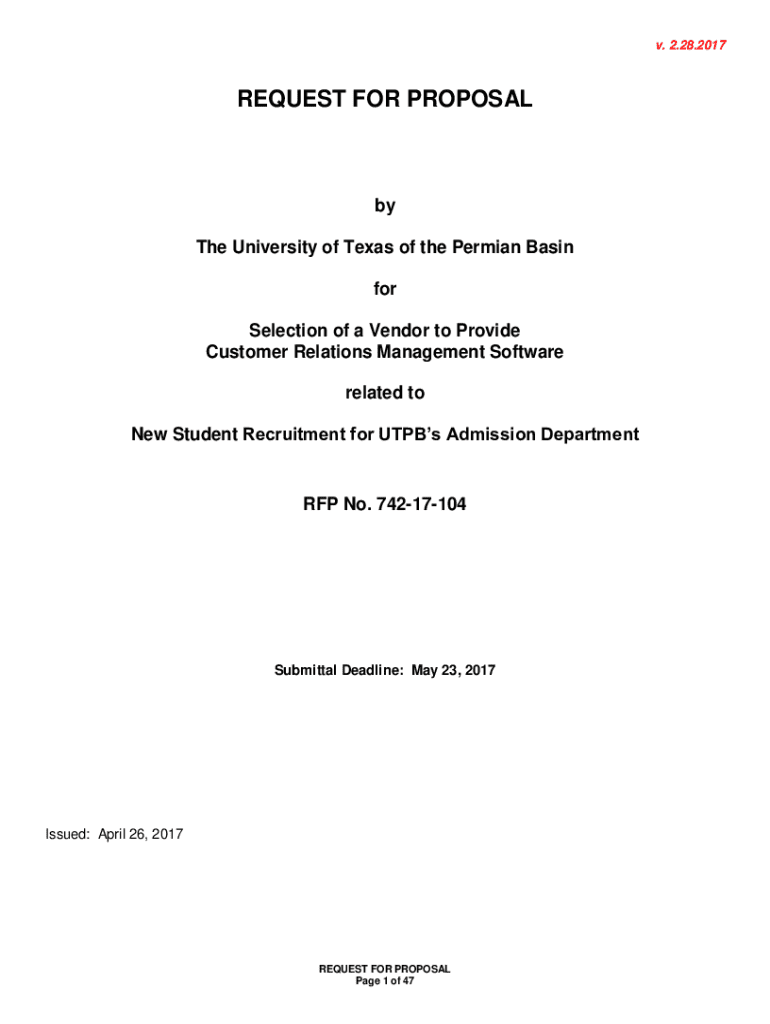 v. 2.28.2017

REQUEST FOR PROPOSAL

by

The University of Texas of the Permian Basin

for

Selection of a Vendor to Provide
Customer Relations Management Software

related to

New Student Recruitment for UTPB's Admission Department

RFP No. 742-17-104

Submittal Deadline: May 23, 2017

Issued: April 26, 2017

REQUEST FOR PROPOSAL
Page 1 of 47